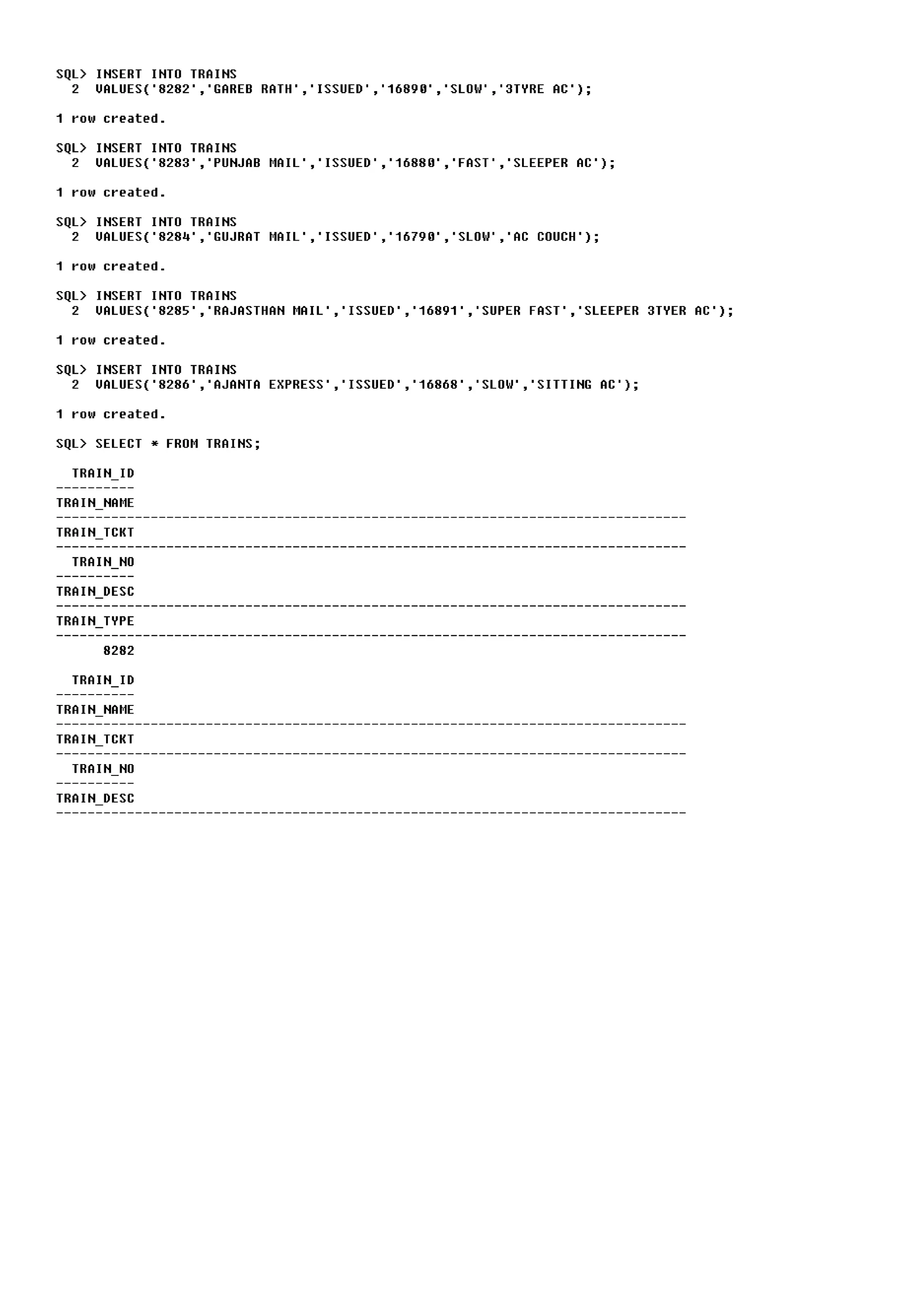 SQL> INSERT INTO TRAINS
  2  VALUES('8282','GAREB RATH','ISSUED','16890','SLOW','3TYRE AC');

1 row created.

SQL> INSERT INTO TRAINS
  2  VALUES('8283','PUNJAB MAIL','ISSUED','16880','FAST','SLEEPER AC');

1 row created.

SQL> INSERT INTO TRAINS
  2  VALUES('8284','GUJRAT MAIL','ISSUED','16790','SLOW','AC COUCH');

1 row created.

SQL> INSERT INTO TRAINS
  2  VALUES('8285','RAJASTHAN MAIL','ISSUED','16891','SUPER FAST','SLEEPER 3TYER AC');

1 row created.

SQL> INSERT INTO TRAINS
  2  VALUES('8286','AJANTA EXPRESS','ISSUED','16868','SLOW','SITTING AC');

1 row created.

SQL> SELECT * FROM TRAINS;

  TRAIN_ID
----------
TRAIN_NAME
--------------------------------------------------------------------------------
TRAIN_TCKT
--------------------------------------------------------------------------------
  TRAIN_NO
----------
TRAIN_DESC
--------------------------------------------------------------------------------
TRAIN_TYPE
--------------------------------------------------------------------------------
      8282

  TRAIN_ID
----------
TRAIN_NAME
--------------------------------------------------------------------------------
TRAIN_TCKT
--------------------------------------------------------------------------------
  TRAIN_NO
----------
TRAIN_DESC
--------------------------------------------------------------------------------